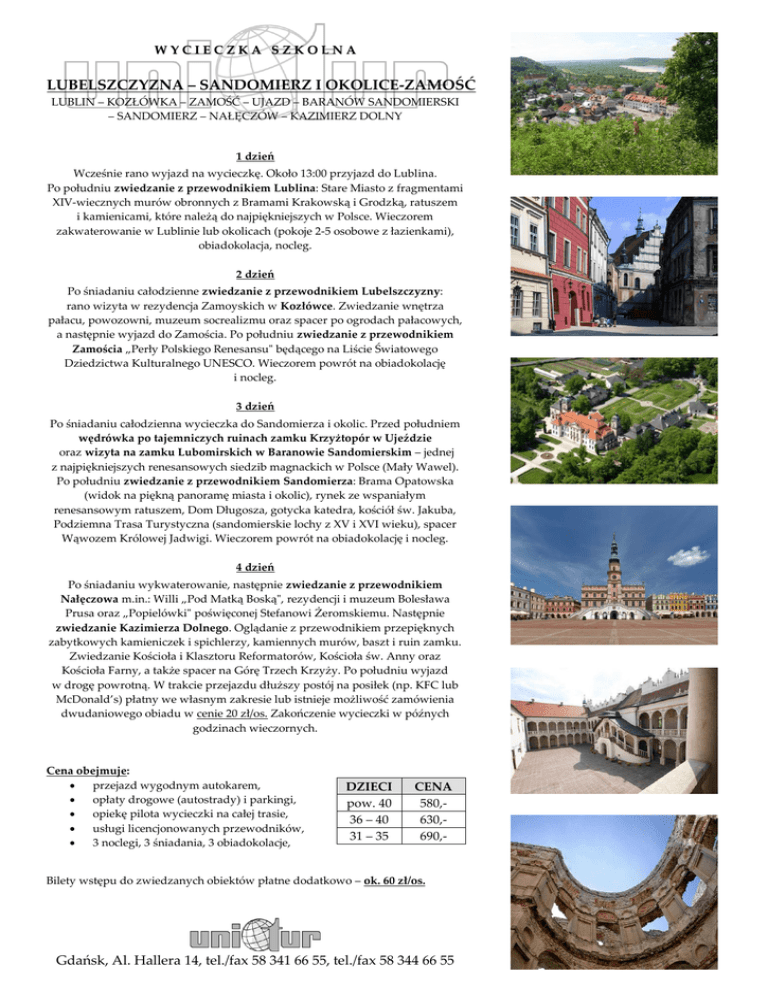 WYCIECZKA SZKOLNA

LUBELSZCZYZNA – SANDOMIERZ I OKOLICE-ZAMOŚĆ
LUBLIN – KOZŁÓWKA – ZAMOŚĆ – UJAZD – BARANÓW SANDOMIERSKI – SANDOMIERZ – NAŁĘCZÓW – KAZIMIERZ DOLNY

1 dzień
Wcześnie rano wyjazd na wycieczkę. Około 13:00 przyjazd do Lublina. Po południu zwiedzanie z przewodnikiem Lublina: Stare Miasto z fragmentami XIV-wiecznych murów obronnych z Bramami Krakowską i Grodzką, ratuszem i kamienicami, które należą do najpiękniejszych w Polsce. Wieczorem zakwaterowanie w Lublinie lub okolicach (pokoje 2-5 osobowe z łazienkami), obiadokolacja, nocleg.

2 dzień
Po śniadaniu całodzienne zwiedzanie z przewodnikiem Lubelszczyzny: rano wizyta w rezydencja Zamoyskich w Kozłówce. Zwiedzanie wnętrza pałacu, powozowni, muzeum socrealizmu oraz spacer po ogrodach pałacowych, a następnie wyjazd do Zamościa. Po południu zwiedzanie z przewodnikiem Zamościa „Perły Polskiego Renesansu" będącego na Liście Światowego Dziedzictwa Kulturalnego UNESCO. Wieczorem powrót na obiadokolację i nocleg.

3 dzień
Po śniadaniu całodzienna wycieczka do Sandomierza i okolic. Przed południem wędrówka po tajemniczych ruinach zamku Krzyżtopór w Ujeździe oraz wizyta na zamku Lubomirskich w Baranowie Sandomierskim – jednej z najpiękniejszych renesansowych siedzib magnackich w Polsce (Mały Wawel). Po południu zwiedzanie z przewodnikiem Sandomierza: Brama Opatowska (widok na piękną panoramę miasta i okolic), rynek ze wspaniałym renesansowym ratuszem, Dom Długosza, gotycka katedra, kościół św. Jakuba, Podziemna Trasa Turystyczna (sandomierskie lochy z XV i XVI wieku), spacer Wąwozem Królowej Jadwigi. Wieczorem powrót na obiadokolację i nocleg.

4 dzień
Po śniadaniu wykwaterowanie, następnie zwiedzanie z przewodnikiem Nałęczowa m.in.: Willi „Pod Matką Boską", rezydencji i muzeum Bolesława Prusa oraz „Popielówki" poświęconej Stefanowi Żeromskiemu. Następnie zwiedzanie Kazimierza Dolnego. Oglądanie z przewodnikiem przepięknych zabytkowych kamieniczek i spichlerzy, kamiennych murów, baszt i ruin zamku. Zwiedzanie Kościoła i Klasztoru Reformatorów, Kościoła św. Anny oraz Kościoła Farny, a także spacer na Górę Trzech Krzyży. Po południu wyjazd w drogę powrotną. W trakcie przejazdu dłuższy postój na posiłek (np. KFC lub McDonald's) płatny we własnym zakresie lub istnieje możliwość zamówienia dwudaniowego obiadu w cenie 20 zł/os. Zakończenie wycieczki w późnych godzinach wieczornych.

Cena obejmuje:
• przejazd wygodnym autokarem,
• opłaty drogowe (autostrady) i parkingi,
• opiekę pilota wycieczki na całej trasie,
• usługi licencjonowanych przewodników,
• 3 noclegi, 3 śniadania, 3 obiadokolacje,

| DZIECI | CENA |
|---|---|
| pow. 40 | 580,- |
| 36 – 40 | 630,- |
| 31 – 35 | 690,- |

Bilety wstępu do zwiedzanych obiektów płatne dodatkowo – ok. 60 zł/os.

unitur

Gdańsk, Al. Hallera 14, tel./fax 58 341 66 55, tel./fax 58 344 66 55